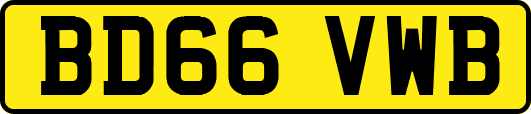 BD66 VWB